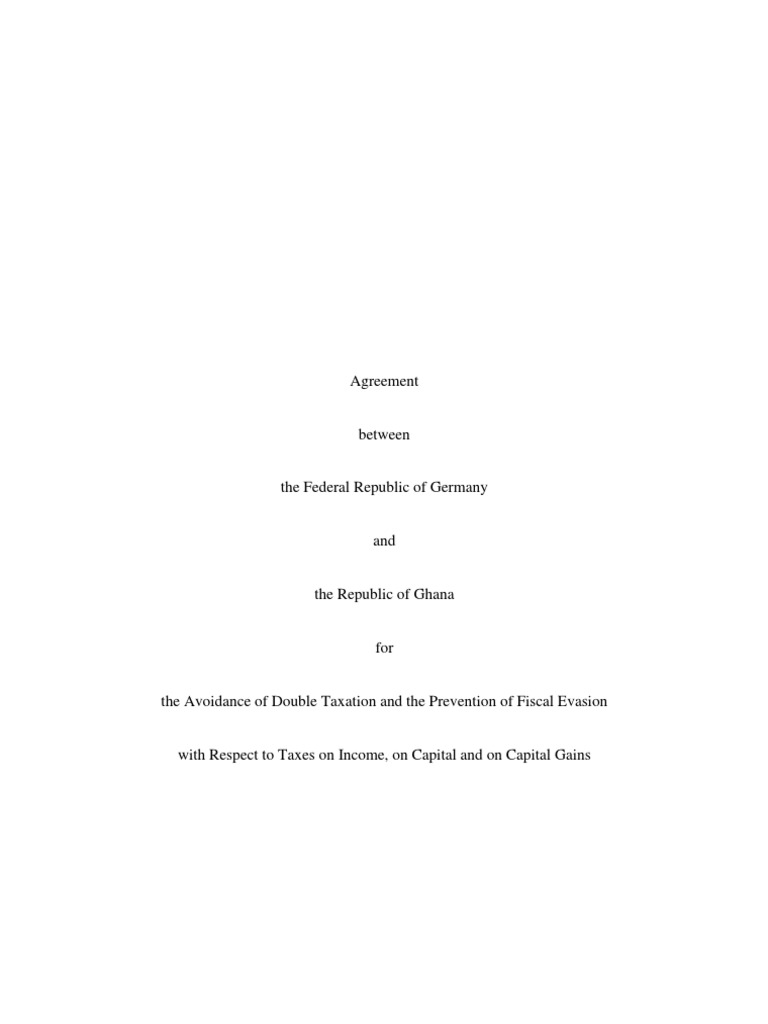 Agreement

between

the Federal Republic of Germany

and

the Republic of Ghana

for

the Avoidance of Double Taxation and the Prevention of Fiscal Evasion

with Respect to Taxes on Income, on Capital and on Capital Gains